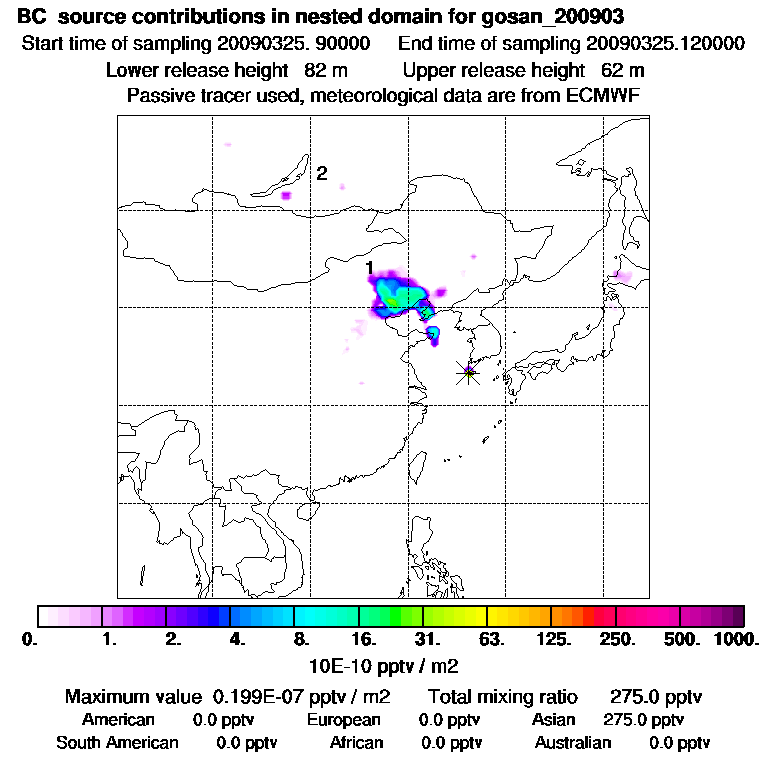 BC source contributions in nested domain for gosan_200903
Start time of sampling 20090325. 90000 End time of sampling 20090325.120000
Lower release height 82 m Upper release height 62 m
Passive tracer used, meteorological data are from ECMWF

2

1

0. 1. 2. 4. 8. 16. 31. 63. 125. 250. 500. 1000.
10E-10 pptv / m2

Maximum value 0.199E-07 pptv / m2 Total mixing ratio 275.0 pptv
American 0.0 pptv European 0.0 pptv Asian 275.0 pptv
South American 0.0 pptv African 0.0 pptv Australian 0.0 pptv